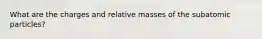 What are the charges and relative masses of the subatomic particles?